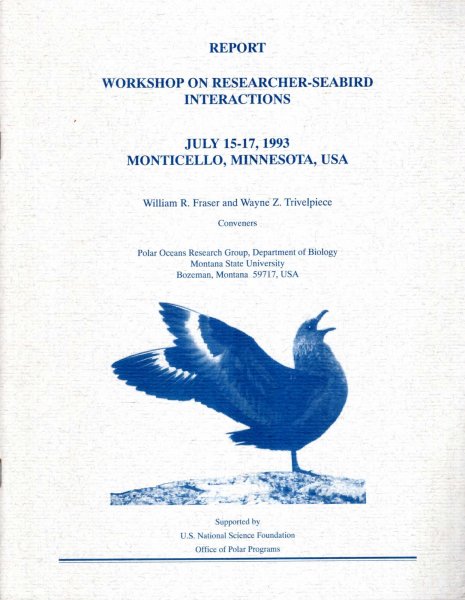 REPORT

WORKSHOP ON RESEARCHER-SEABIRD INTERACTIONS

JULY 15-17, 1993
MONTICELLO, MINNESOTA, USA

William R. Fraser and Wayne Z. Trivelpiece

Conveners

Polar Oceans Research Group, Department of Biology
Montana State University
Bozeman, Montana 59717, USA

Supported by
U.S. National Science Foundation
Office of Polar Programs